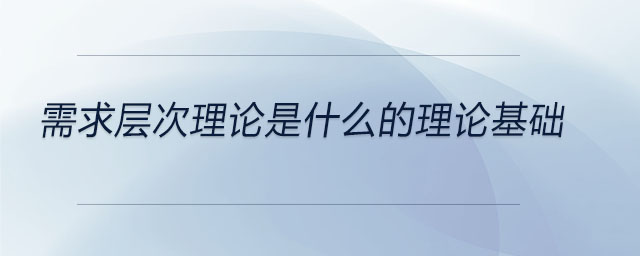 需求层次理论是什么的理论基础